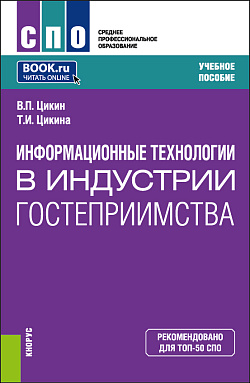 СПО

СРЕДНЕЕ
ПРОФЕССИОНАЛЬНОЕ
ОБРАЗОВАНИЕ

BOOK.ru
ЧИТАТЬ ONLINE

УЧЕБНОЕ
ПОСОБИЕ

В.П. Цикин
Т.И. Цикина

ИНФОРМАЦИОННЫЕ ТЕХНОЛОГИИ
В ИНДУСТРИИ
ГОСТЕПРИИМСТВА

КНОРУС

РЕКОМЕНДОВАНО
ДЛЯ ТОП-50 СПО